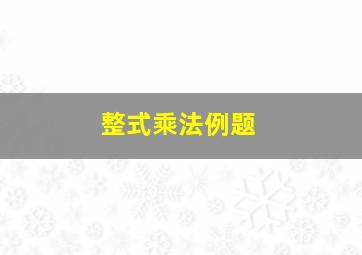 整式乘法例题